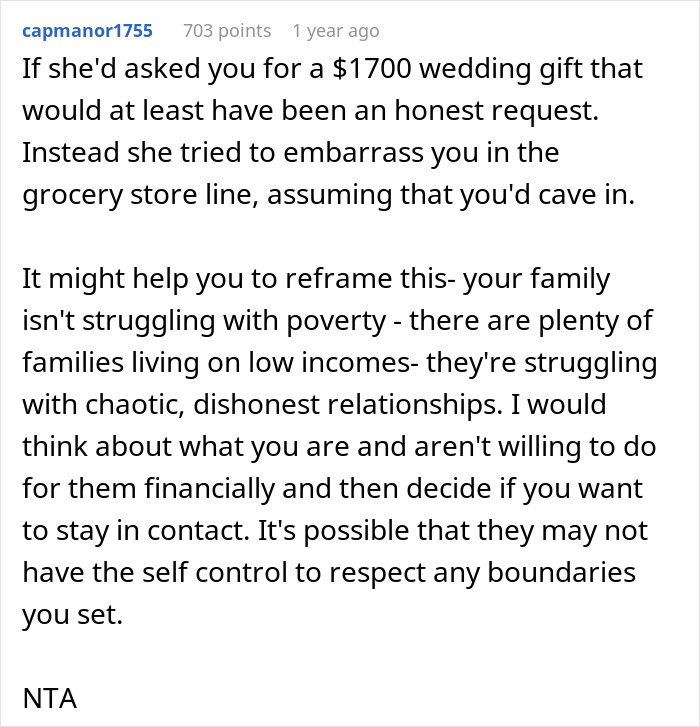 capmanor1755 703 points 1 year ago

If she'd asked you for a \$1700 wedding gift that would at least have been an honest request. Instead she tried to embarrass you in the grocery store line, assuming that you'd cave in.

It might help you to reframe this- your family isn't struggling with poverty - there are plenty of families living on low incomes- they're struggling with chaotic, dishonest relationships. I would think about what you are and aren't willing to do for them financially and then decide if you want to stay in contact. It's possible that they may not have the self control to respect any boundaries you set.

NTA